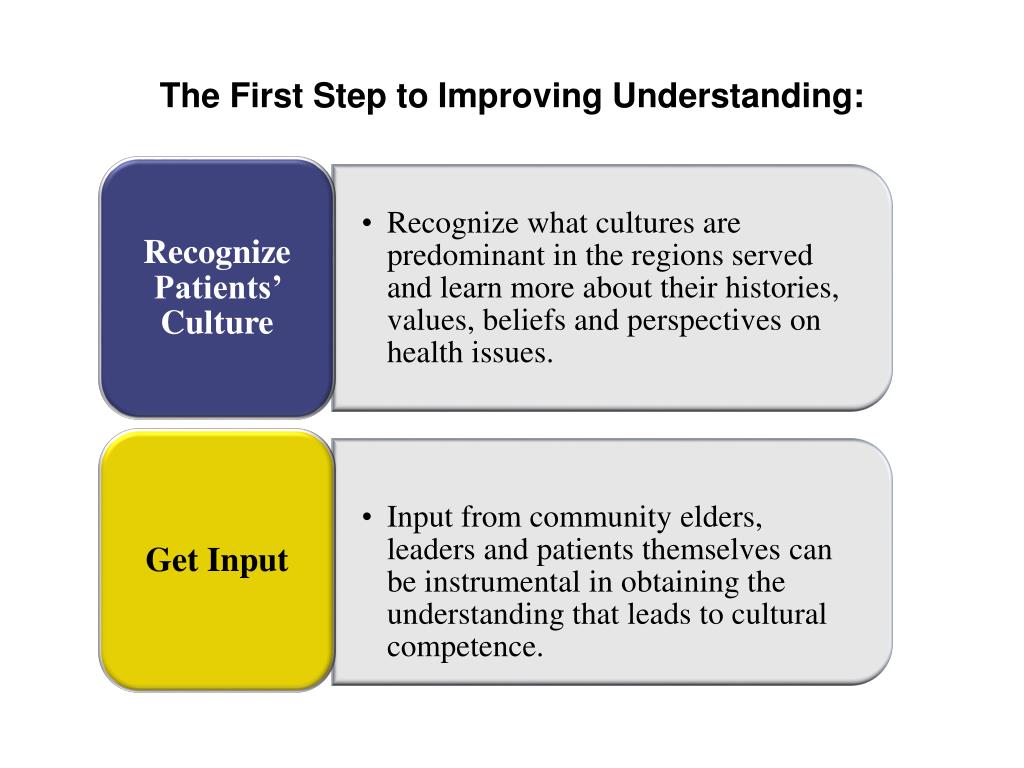 The First Step to Improving Understanding:

Recognize Patients' Culture

• Recognize what cultures are predominant in the regions served and learn more about their histories, values, beliefs and perspectives on health issues.

Get Input

• Input from community elders, leaders and patients themselves can be instrumental in obtaining the understanding that leads to cultural competence.